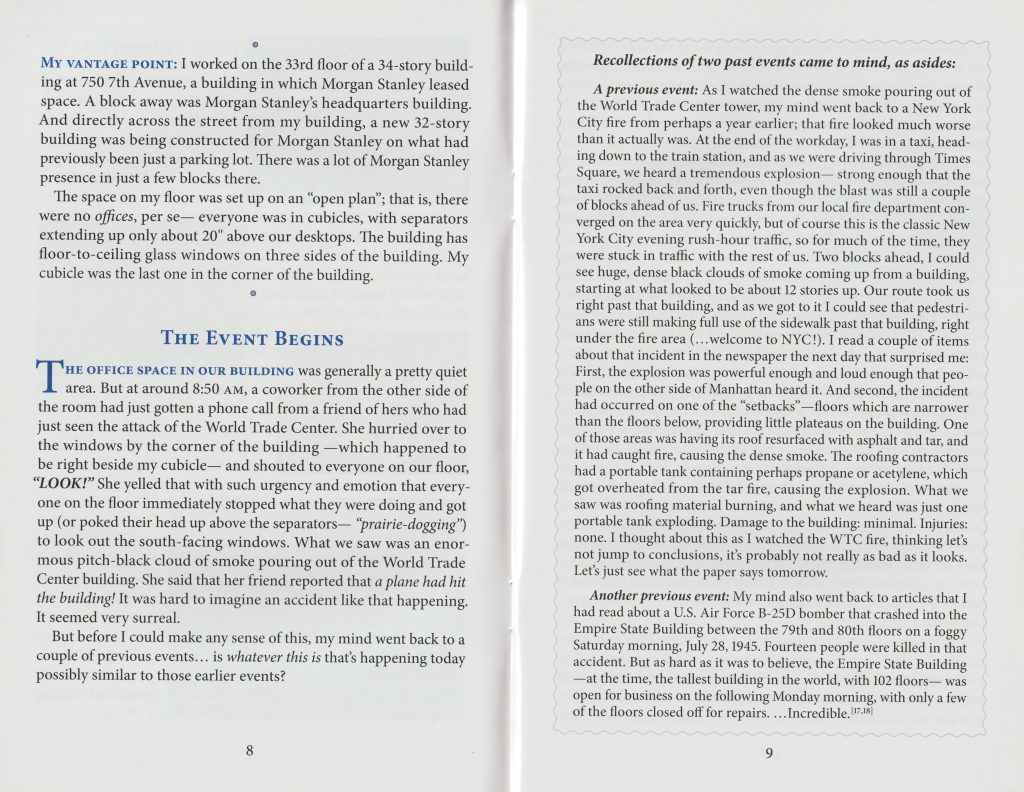 MY VANTAGE POINT: I worked on the 33rd floor of a 34-story building at 750 7th Avenue, a building in which Morgan Stanley leased space. A block away was Morgan Stanley's headquarters building. And directly across the street from my building, a new 32-story building was being constructed for Morgan Stanley on what had previously been just a parking lot. There was a lot of Morgan Stanley presence in just a few blocks there.

The space on my floor was set up on an "open plan"; that is, there were no offices, per se— everyone was in cubicles, with separators extending up only about 20" above our desktops. The building has floor-to-ceiling glass windows on three sides of the building. My cubicle was the last one in the corner of the building.

THE EVENT BEGINS

THE OFFICE SPACE IN OUR BUILDING was generally a pretty quiet area. But at around 8:50 AM, a coworker from the other side of the room had just gotten a phone call from a friend of hers who had just seen the attack of the World Trade Center. She hurried over to the windows by the corner of the building —which happened to be right beside my cubicle— and shouted to everyone on our floor, "LOOK!" She yelled that with such urgency and emotion that everyone on the floor immediately stopped what they were doing and got up (or poked their head up above the separators— "prairie-dogging") to look out the south-facing windows. What we saw was an enormous pitch-black cloud of smoke pouring out of the World Trade Center building. She said that her friend reported that a plane had hit the building! It was hard to imagine an accident like that happening. It seemed very surreal.

But before I could make any sense of this, my mind went back to a couple of previous events... is whatever this is that's happening today possibly similar to those earlier events?

8

Recollections of two past events came to mind, as asides:

A previous event: As I watched the dense smoke pouring out of the World Trade Center tower, my mind went back to a New York City fire from perhaps a year earlier; that fire looked much worse than it actually was. At the end of the workday, I was in a taxi, heading down to the train station, and as we were driving through Times Square, we heard a tremendous explosion— strong enough that the taxi rocked back and forth, even though the blast was still a couple of blocks ahead of us. Fire trucks from our local fire department converged on the area very quickly, but of course this is the classic New York City evening rush-hour traffic, so for much of the time, they were stuck in traffic with the rest of us. Two blocks ahead, I could see huge, dense black clouds of smoke coming up from a building, starting at what looked to be about 12 stories up. Our route took us right past that building, and as we got to it I could see that pedestrians were still making full use of the sidewalk past that building, right under the fire area (...welcome to NYC!). I read a couple of items about that incident in the newspaper the next day that surprised me: First, the explosion was powerful enough and loud enough that people on the other side of Manhattan heard it. And second, the incident had occurred on one of the "setbacks"—floors which are narrower than the floors below, providing little plateaus on the building. One of those areas was having its roof resurfaced with asphalt and tar, and it had caught fire, causing the dense smoke. The roofing contractors had a portable tank containing perhaps propane or acetylene, which got overheated from the tar fire, causing the explosion. What we saw was roofing material burning, and what we heard was just one portable tank exploding. Damage to the building: minimal. Injuries: none. I thought about this as I watched the WTC fire, thinking let's not jump to conclusions, it's probably not really as bad as it looks. Let's just see what the paper says tomorrow.

Another previous event: My mind also went back to articles that I had read about a U.S. Air Force B-25D bomber that crashed into the Empire State Building between the 79th and 80th floors on a foggy Saturday morning, July 28, 1945. Fourteen people were killed in that accident. But as hard as it was to believe, the Empire State Building —at the time, the tallest building in the world, with 102 floors— was open for business on the following Monday morning, with only a few of the floors closed off for repairs. ...Incredible.$^{[17,18]}$

9